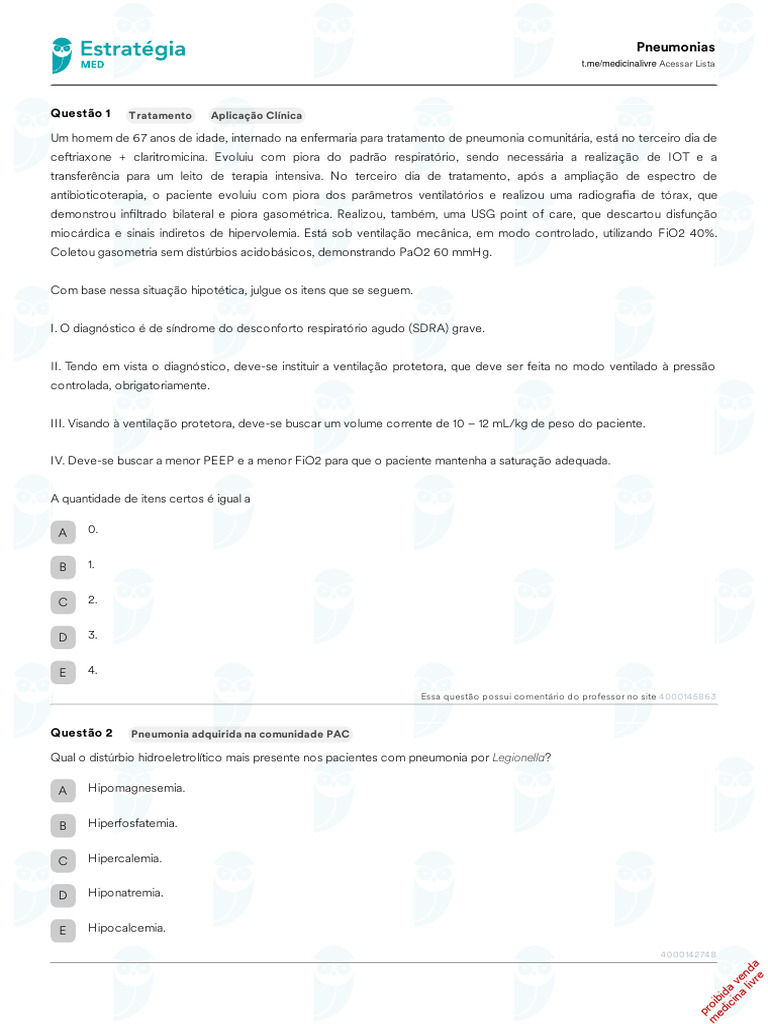 Estratégia MED

Pneumonias
t.me/medicinalivre Acessar Lista

Questão 1 Tratamento Aplicação Clínica

Um homem de 67 anos de idade, internado na enfermaria para tratamento de pneumonia comunitária, está no terceiro dia de ceftriaxone + claritromicina. Evoluiu com piora do padrão respiratório, sendo necessária a realização de IOT e a transferência para um leito de terapia intensiva. No terceiro dia de tratamento, após a ampliação de espectro de antibioticoterapia, o paciente evoluiu com piora dos parâmetros ventilatórios e realizou uma radiografia de tórax, que demonstrou infiltrado bilateral e piora gasométrica. Realizou, também, uma USG point of care, que descartou disfunção miocárdica e sinais indiretos de hipervolemia. Está sob ventilação mecânica, em modo controlado, utilizando FiO2 40%. Coletou gasometria sem distúrbios acidobásicos, demonstrando PaO2 60 mmHg.

Com base nessa situação hipotética, julgue os itens que se seguem.

I. O diagnóstico é de síndrome do desconforto respiratório agudo (SDRA) grave.

II. Tendo em vista o diagnóstico, deve-se instituir a ventilação protetora, que deve ser feita no modo ventilado à pressão controlada, obrigatoriamente.

III. Visando à ventilação protetora, deve-se buscar um volume corrente de 10 – 12 mL/kg de peso do paciente.

IV. Deve-se buscar a menor PEEP e a menor FiO2 para que o paciente mantenha a saturação adequada.

A quantidade de itens certos é igual a

A 0.
B 1.
C 2.
D 3.
E 4.

Essa questão possui comentário do professor no site 4000145863

Questão 2 Pneumonia adquirida na comunidade PAC

Qual o distúrbio hidroeletrolítico mais presente nos pacientes com pneumonia por Legionella?

A Hipomagnesemia.
B Hiperfosfatemia.
C Hipercalemia.
D Hiponatremia.
E Hipocalcemia.

4000142748

proibida venda medicina livre